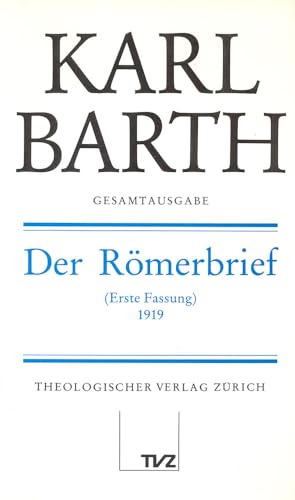 KARL
BARTH

GESAMTAUSGABE

Der Römerbrief

(Erste Fassung)
1919

THEOLOGISCHER VERLAG ZÜRICH

TVZ